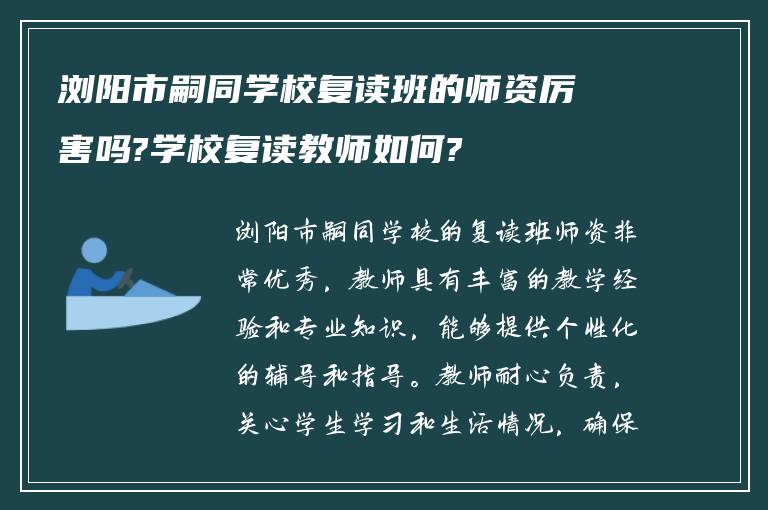 浏阳市嗣同学校复读班的师资厉害吗?学校复读教师如何?

浏阳市嗣同学校的复读班师资非常优秀，教师具有丰富的教学经验和专业知识，能够提供个性化的辅导和指导。教师耐心负责，关心学生学习和生活情况，确保